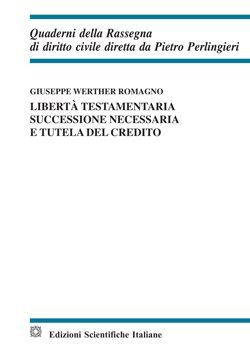 Quaderni della Rassegna
di diritto civile diretta da Pietro Perlingieri

GIUSEPPE WERTHER ROMAGNO

LIBERTÀ TESTAMENTARIA
SUCCESSIONE NECESSARIA
E TUTELA DEL CREDITO

Edizioni Scientifiche Italiane